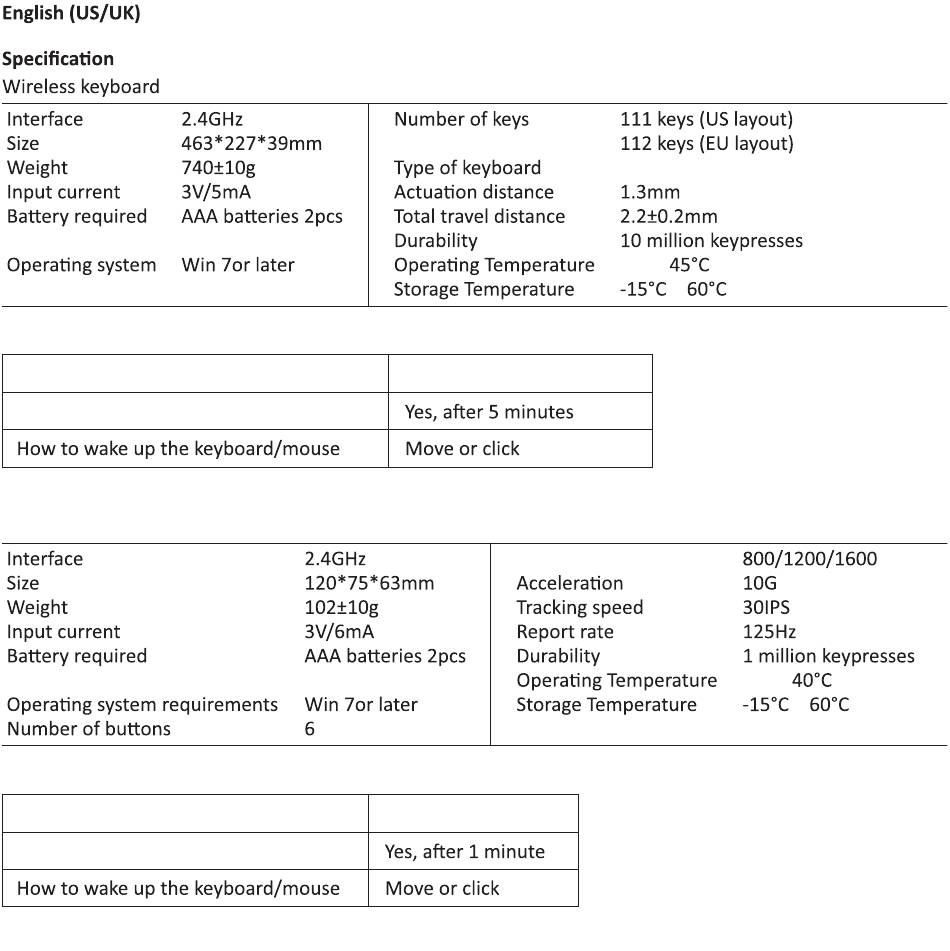 English (US/UK)

Specification
Wireless keyboard

| | | | |
|---|---|---|---|
| Interface | 2.4GHz | Number of keys | 111 keys (US layout) |
| Size | 463*227*39mm | | 112 keys (EU layout) |
| Weight | 740±10g | Type of keyboard | |
| Input current | 3V/5mA | Actuation distance | 1.3mm |
| Battery required | AAA batteries 2pcs | Total travel distance | 2.2±0.2mm |
| | | Durability | 10 million keypresses |
| Operating system | Win 7or later | Operating Temperature | 45°C |
| | | Storage Temperature | -15°C 60°C |

| | |
|---|---|
| | |
| | Yes, after 5 minutes |
| How to wake up the keyboard/mouse | Move or click |

| | | | |
|---|---|---|---|
| Interface | 2.4GHz | | 800/1200/1600 |
| Size | 120*75*63mm | Acceleration | 10G |
| Weight | 102±10g | Tracking speed | 30IPS |
| Input current | 3V/6mA | Report rate | 125Hz |
| Battery required | AAA batteries 2pcs | Durability | 1 million keypresses |
| | | Operating Temperature | 40°C |
| Operating system requirements | Win 7or later | Storage Temperature | -15°C 60°C |
| Number of buttons | 6 | | |

| | |
|---|---|
| | |
| | Yes, after 1 minute |
| How to wake up the keyboard/mouse | Move or click |